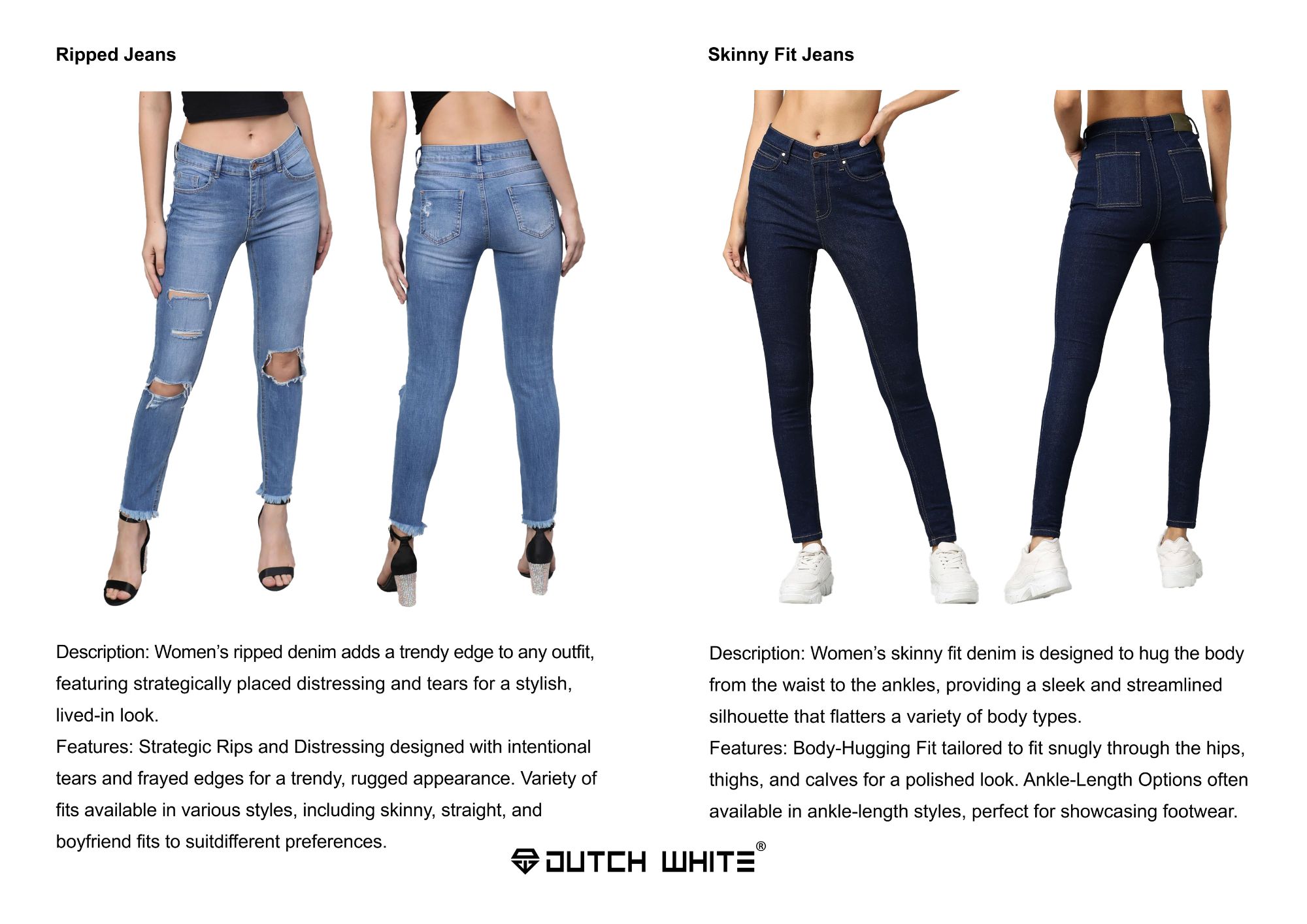 Ripped Jeans

Description: Women's ripped denim adds a trendy edge to any outfit, featuring strategically placed distressing and tears for a stylish, lived-in look.
Features: Strategic Rips and Distressing designed with intentional tears and frayed edges for a trendy, rugged appearance. Variety of fits available in various styles, including skinny, straight, and boyfriend fits to suitdifferent preferences.

Skinny Fit Jeans

Description: Women's skinny fit denim is designed to hug the body from the waist to the ankles, providing a sleek and streamlined silhouette that flatters a variety of body types.
Features: Body-Hugging Fit tailored to fit snugly through the hips, thighs, and calves for a polished look. Ankle-Length Options often available in ankle-length styles, perfect for showcasing footwear.

DUTCH WHITE®